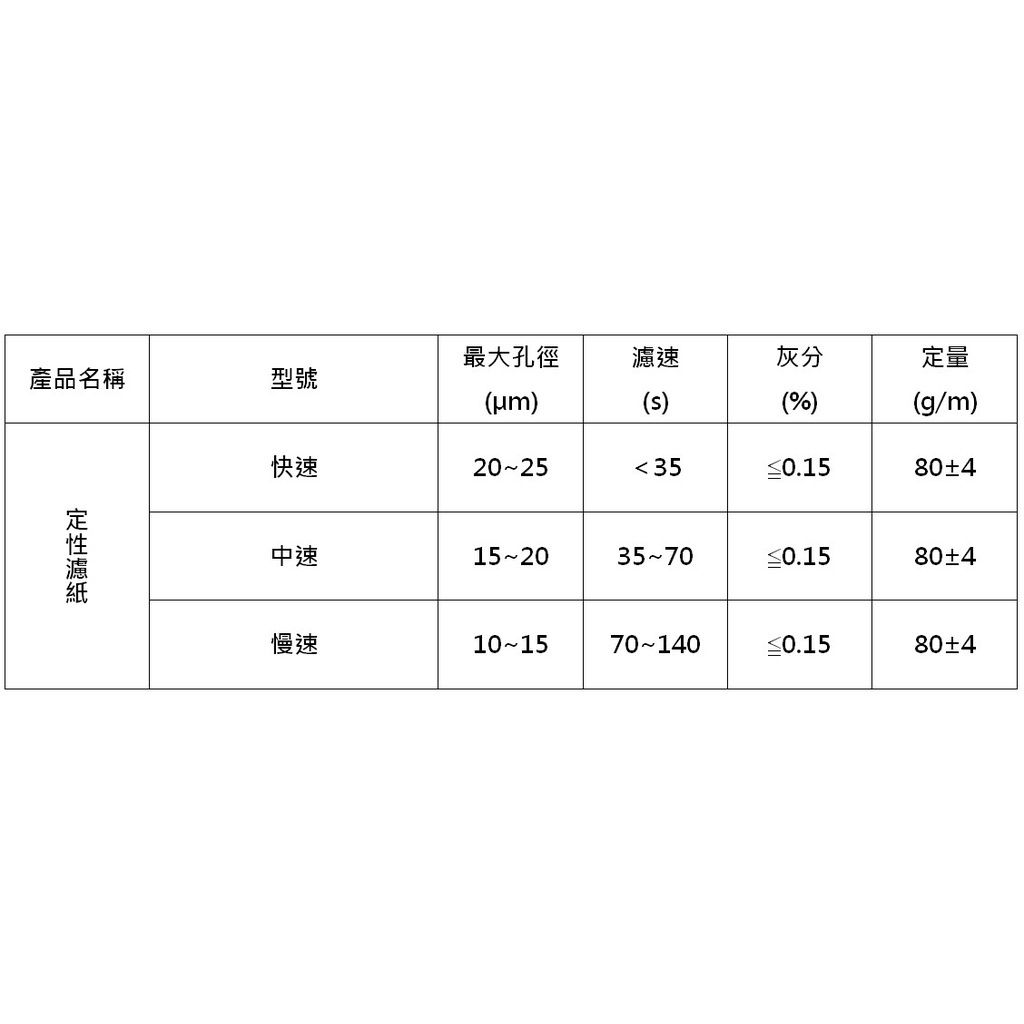 | 產品名稱 | 型號 | 最大孔徑 (μm) | 濾速 (s) | 灰分 (%) | 定量 (g/m) |
|---|---|---|---|---|---|
| 定性濾紙 | 快速 | 20~25 | ＜35 | ≦0.15 | 80±4 |
| | 中速 | 15~20 | 35~70 | ≦0.15 | 80±4 |
| | 慢速 | 10~15 | 70~140 | ≦0.15 | 80±4 |